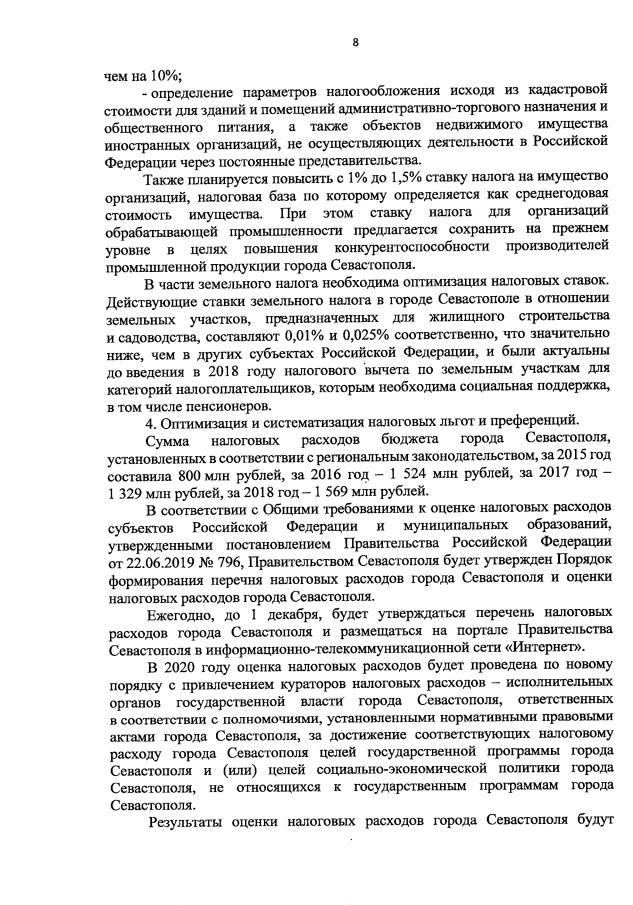 8

чем на 10%;

- определение параметров налогообложения исходя из кадастровой стоимости для зданий и помещений административно-торгового назначения и общественного питания, а также объектов недвижимого имущества иностранных организаций, не осуществляющих деятельности в Российской Федерации через постоянные представительства.

Также планируется повысить с 1% до 1,5% ставку налога на имущество организаций, налоговая база по которому определяется как среднегодовая стоимость имущества. При этом ставку налога для организаций обрабатывающей промышленности предлагается сохранить на прежнем уровне в целях повышения конкурентоспособности производителей промышленной продукции города Севастополя.

В части земельного налога необходима оптимизация налоговых ставок. Действующие ставки земельного налога в городе Севастополе в отношении земельных участков, предназначенных для жилищного строительства и садоводства, составляют 0,01% и 0,025% соответственно, что значительно ниже, чем в других субъектах Российской Федерации, и были актуальны до введения в 2018 году налогового вычета по земельным участкам для категорий налогоплательщиков, которым необходима социальная поддержка, в том числе пенсионеров.

4. Оптимизация и систематизация налоговых льгот и преференций.

Сумма налоговых расходов бюджета города Севастополя, установленных в соответствии с региональным законодательством, за 2015 год составила 800 млн рублей, за 2016 год – 1 524 млн рублей, за 2017 год – 1 329 млн рублей, за 2018 год – 1 569 млн рублей.

В соответствии с Общими требованиями к оценке налоговых расходов субъектов Российской Федерации и муниципальных образований, утвержденными постановлением Правительства Российской Федерации от 22.06.2019 № 796, Правительством Севастополя будет утвержден Порядок формирования перечня налоговых расходов города Севастополя и оценки налоговых расходов города Севастополя.

Ежегодно, до 1 декабря, будет утверждаться перечень налоговых расходов города Севастополя и размещаться на портале Правительства Севастополя в информационно-телекоммуникационной сети «Интернет».

В 2020 году оценка налоговых расходов будет проведена по новому порядку с привлечением кураторов налоговых расходов – исполнительных органов государственной власти города Севастополя, ответственных в соответствии с полномочиями, установленными нормативными правовыми актами города Севастополя, за достижение соответствующих налоговому расходу города Севастополя целей государственной программы города Севастополя и (или) целей социально-экономической политики города Севастополя, не относящихся к государственным программам города Севастополя.

Результаты оценки налоговых расходов города Севастополя будут